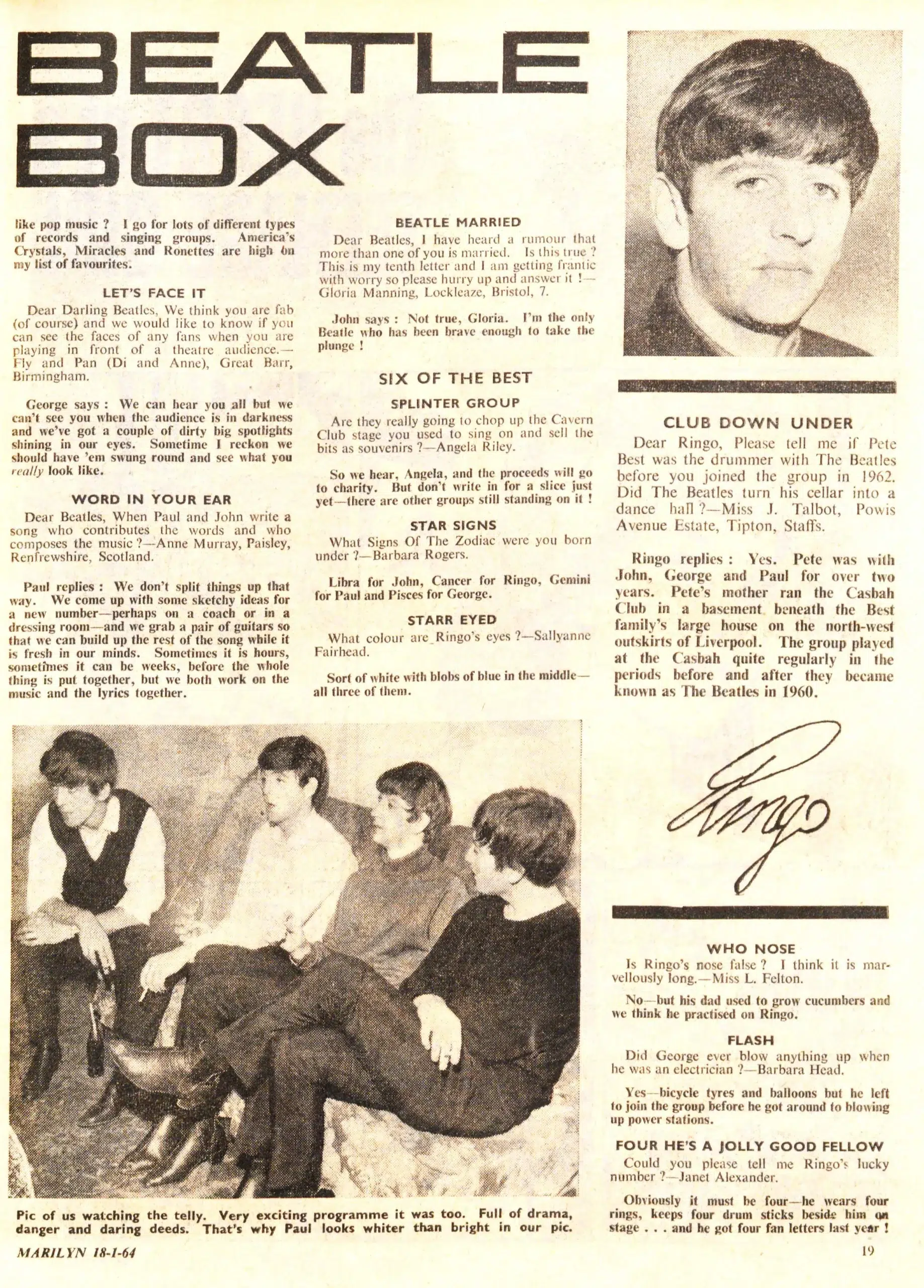 BEATLE BOX

like pop music ? I go for lots of different types of records and singing groups. America's Crystals, Miracles and Ronettes are high on my list of favourites.

LET'S FACE IT

Dear Darling Beatles, We think you are fab (of course) and we would like to know if you can see the faces of any fans when you are playing in front of a theatre audience.—Fly and Pan (Di and Anne), Great Barr, Birmingham.

George says : We can hear you all but we can't see you when the audience is in darkness and we've got a couple of dirty big spotlights shining in our eyes. Sometime I reckon we should have 'em swung round and see what you really look like.

WORD IN YOUR EAR

Dear Beatles, When Paul and John write a song who contributes the words and who composes the music ?—Anne Murray, Paisley, Renfrewshire, Scotland.

Paul replies : We don't split things up that way. We come up with some sketchy ideas for a new number—perhaps on a coach or in a dressing room—and we grab a pair of guitars so that we can build up the rest of the song while it is fresh in our minds. Sometimes it is hours, sometimes it can be weeks, before the whole thing is put together, but we both work on the music and the lyrics together.

BEATLE MARRIED

Dear Beatles, I have heard a rumour that more than one of you is married. Is this true ? This is my tenth letter and I am getting frantic with worry so please hurry up and answer it !—Gloria Manning, Lockleaze, Bristol, 7.

John says : Not true, Gloria. I'm the only Beatle who has been brave enough to take the plunge !

SIX OF THE BEST

SPLINTER GROUP

Are they really going to chop up the Cavern Club stage you used to sing on and sell the bits as souvenirs ?—Angela Riley.

So we hear, Angela, and the proceeds will go to charity. But don't write in for a slice just yet—there are other groups still standing on it !

STAR SIGNS

What Signs Of The Zodiac were you born under ?—Barbara Rogers.

Libra for John, Cancer for Ringo, Gemini for Paul and Pisces for George.

STARR EYED

What colour are Ringo's eyes ?—Sallyanne Fairhead.

Sort of white with blobs of blue in the middle—all three of them.

CLUB DOWN UNDER

Dear Ringo, Please tell me if Pete Best was the drummer with The Beatles before you joined the group in 1962. Did The Beatles turn his cellar into a dance hall ?—Miss J. Talbot, Powis Avenue Estate, Tipton, Staffs.

Ringo replies : Yes. Pete was with John, George and Paul for over two years. Pete's mother ran the Casbah Club in a basement beneath the Best family's large house on the north-west outskirts of Liverpool. The group played at the Casbah quite regularly in the periods before and after they became known as The Beatles in 1960.

Ringo

WHO NOSE

Is Ringo's nose false ? I think it is marvellously long.—Miss L. Felton.

No—but his dad used to grow cucumbers and we think he practised on Ringo.

FLASH

Did George ever blow anything up when he was an electrician ?—Barbara Head.

Yes—bicycle tyres and balloons but he left to join the group before he got around to blowing up power stations.

FOUR HE'S A JOLLY GOOD FELLOW

Could you please tell me Ringo's lucky number ?—Janet Alexander.

Obviously it must be four—he wears four rings, keeps four drum sticks beside him on stage . . . and he got four fan letters last year !

Pic of us watching the telly. Very exciting programme it was too. Full of drama, danger and daring deeds. That's why Paul looks whiter than bright in our pic.

MARILYN 18-1-64

19